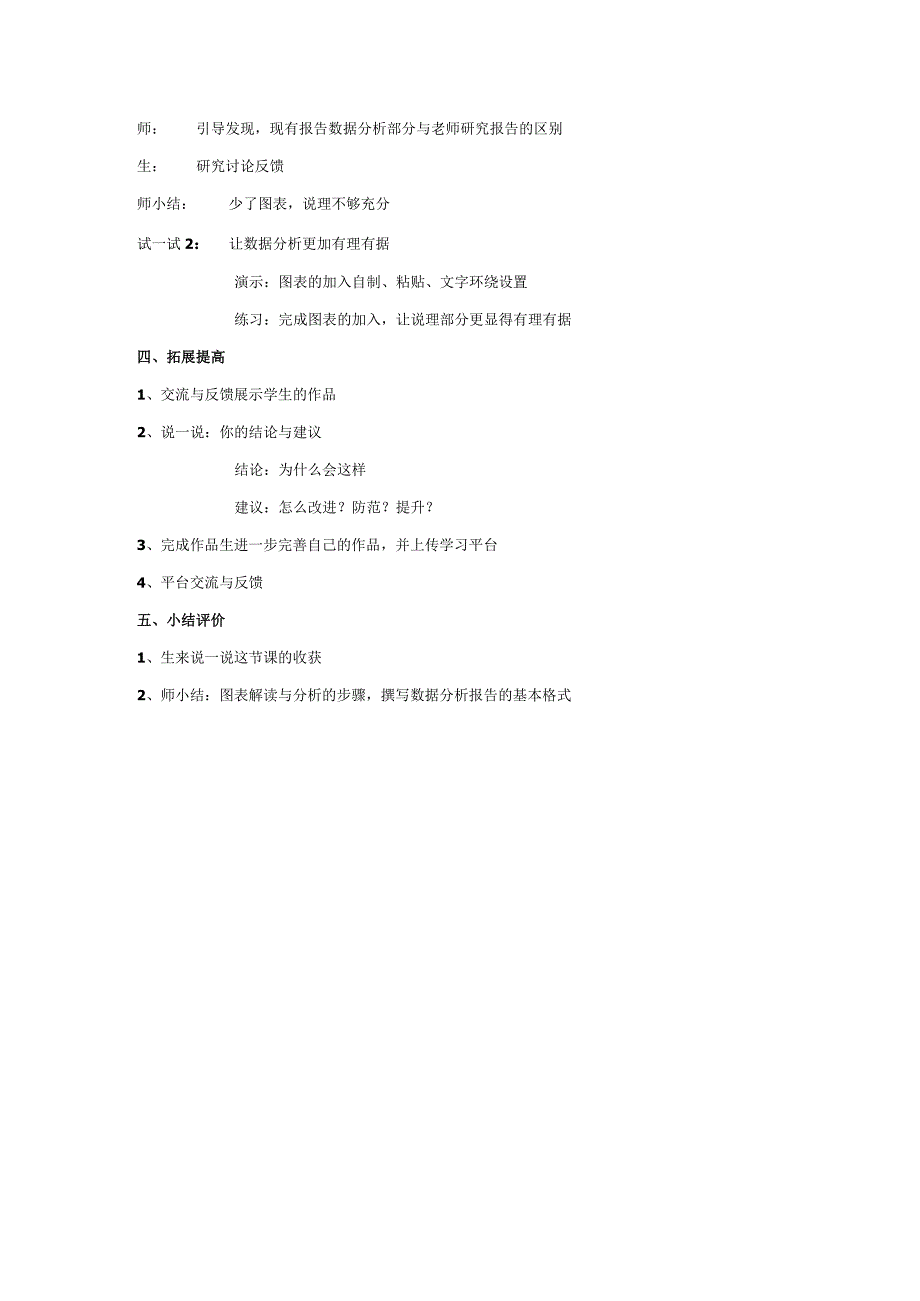 师：　　引导发现，现有报告数据分析部分与老师研究报告的区别

生：　　研究讨论反馈

师小结：　　少了图表，说理不够充分

试一试 2：　　让数据分析更加有理有据

演示：图表的加入自制、粘贴、文字环绕设置

练习：完成图表的加入，让说理部分更显得有理有据

四、拓展提高

1、交流与反馈展示学生的作品

2、说一说：你的结论与建议

结论：为什么会这样

建议：怎么改进？防范？提升？

3、完成作品生进一步完善自己的作品，并上传学习平台

4、平台交流与反馈

五、小结评价

1、生来说一说这节课的收获

2、师小结：图表解读与分析的步骤，撰写数据分析报告的基本格式